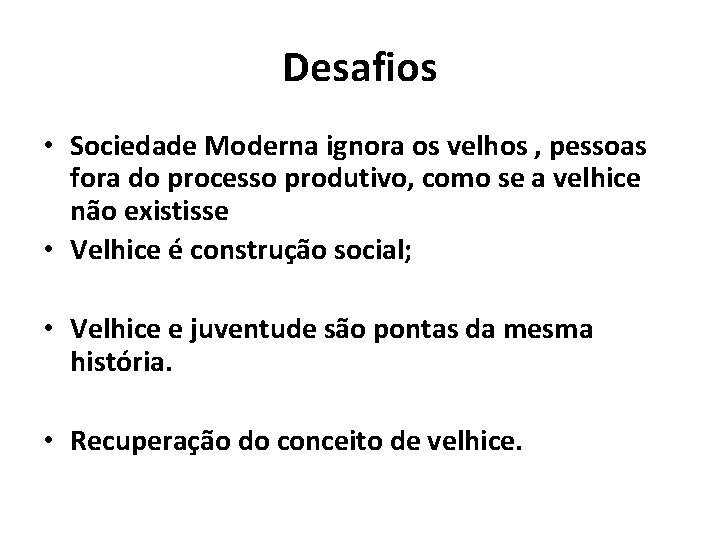 Desafios

• Sociedade Moderna ignora os velhos , pessoas fora do processo produtivo, como se a velhice não existisse
• Velhice é construção social;

• Velhice e juventude são pontas da mesma história.

• Recuperação do conceito de velhice.